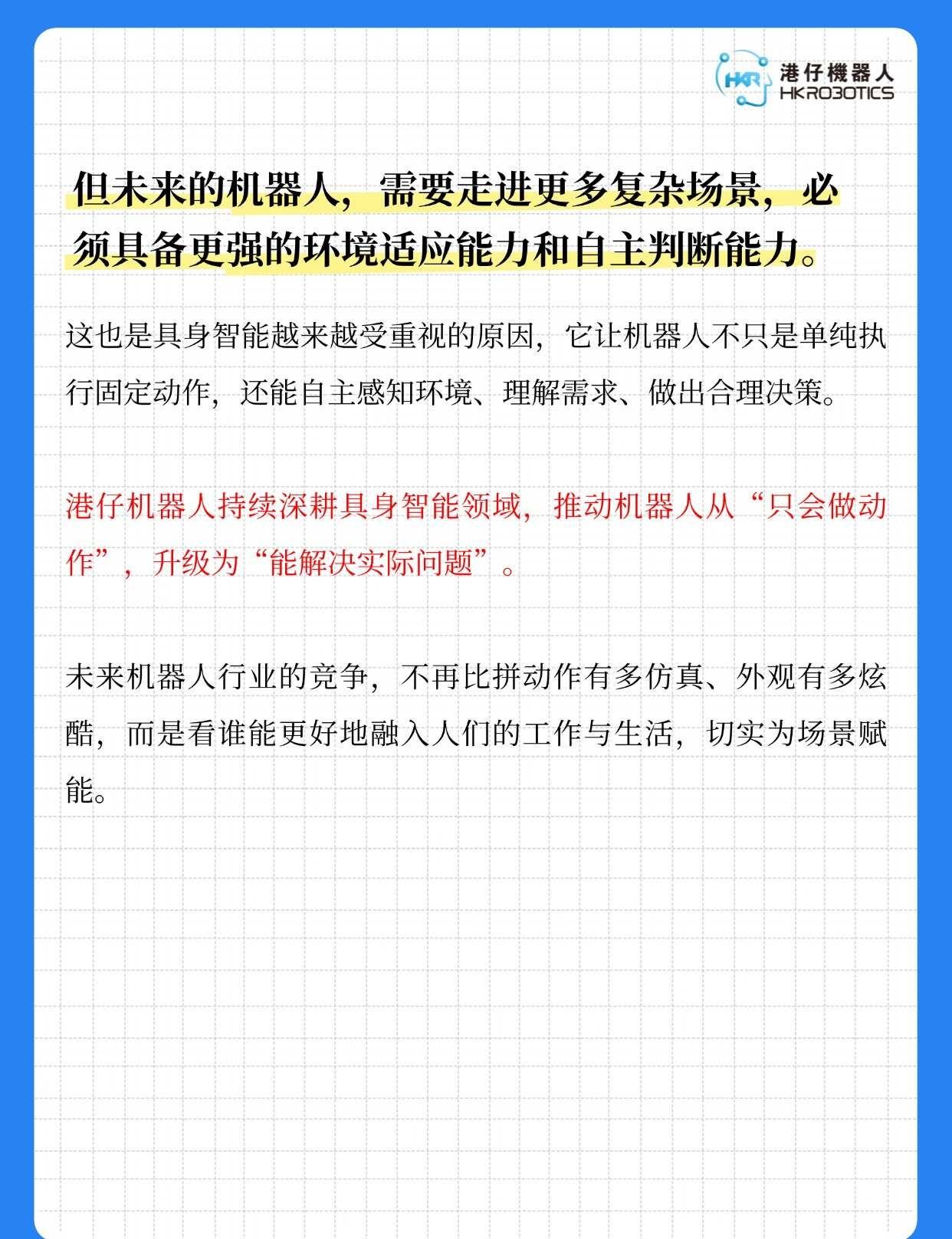 HKR 港仔機器人 HKROBOTICS

但未来的机器人，需要走进更多复杂场景，必须具备更强的环境适应能力和自主判断能力。

这也是具身智能越来越受重视的原因，它让机器人不只是单纯执行固定动作，还能自主感知环境、理解需求、做出合理决策。

港仔机器人持续深耕具身智能领域，推动机器人从“只会做动作”，升级为“能解决实际问题”。

未来机器人行业的竞争，不再比拼动作有多仿真、外观有多炫酷，而是看谁能更好地融入人们的工作与生活，切实为场景赋能。